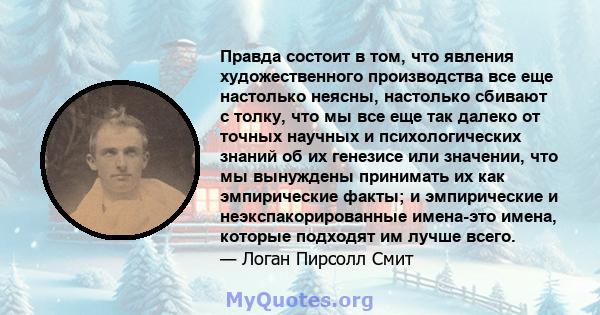 Правда состоит в том, что явления художественного производства все еще настолько неясны, настолько сбивают с толку, что мы все еще так далеко от точных научных и психологических знаний об их генезисе или значении, что мы вынуждены принимать их как эмпирические факты; и эмпирические и неэкспакорированные имена-это имена, которые подходят им лучше всего.
— Логан Пирсолл Смит

MyQuotes.org